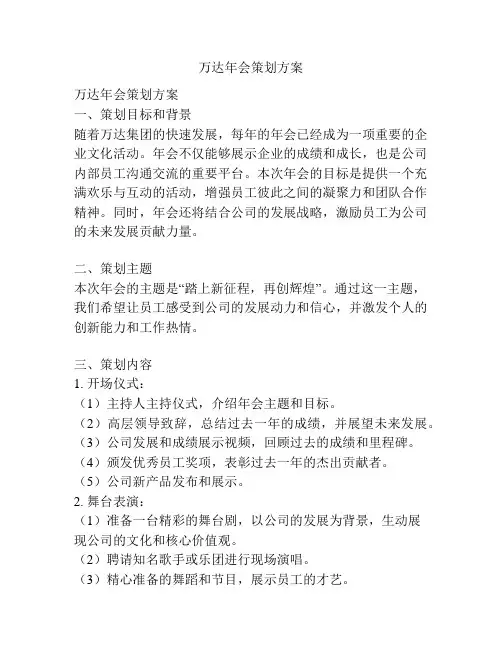 万达年会策划方案

万达年会策划方案
一、策划目标和背景
随着万达集团的快速发展，每年的年会已经成为一项重要的企业文化活动。年会不仅能够展示企业的成绩和成长，也是公司内部员工沟通交流的重要平台。本次年会的目标是提供一个充满欢乐与互动的活动，增强员工彼此之间的凝聚力和团队合作精神。同时，年会还将结合公司的发展战略，激励员工为公司的未来发展贡献力量。

二、策划主题
本次年会的主题是“踏上新征程，再创辉煌”。通过这一主题，我们希望让员工感受到公司的发展动力和信心，并激发个人的创新能力和工作热情。

三、策划内容
1. 开场仪式：
（1）主持人主持仪式，介绍年会主题和目标。
（2）高层领导致辞，总结过去一年的成绩，并展望未来发展。
（3）公司发展和成绩展示视频，回顾过去的成绩和里程碑。
（4）颁发优秀员工奖项，表彰过去一年的杰出贡献者。
（5）公司新产品发布和展示。
2. 舞台表演：
（1）准备一台精彩的舞台剧，以公司的发展为背景，生动展现公司的文化和核心价值观。
（2）聘请知名歌手或乐团进行现场演唱。
（3）精心准备的舞蹈和节目，展示员工的才艺。